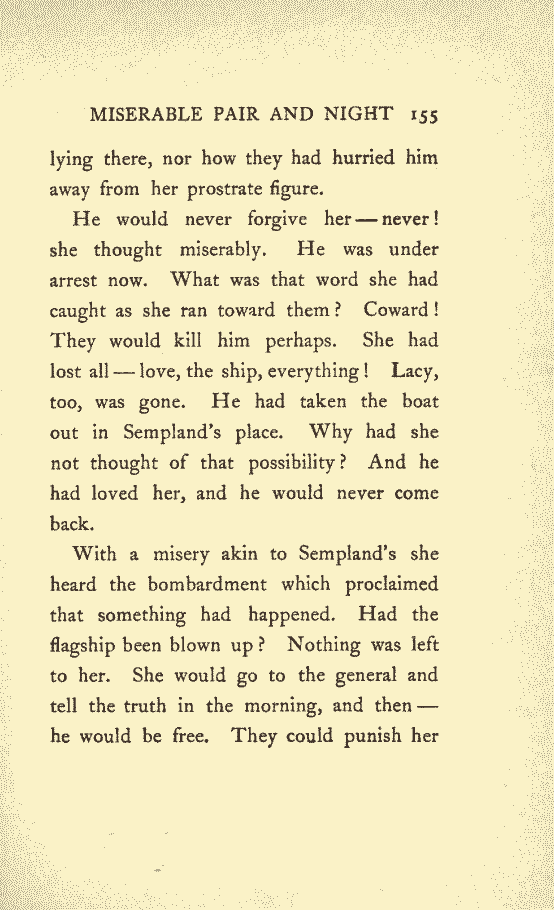 MISERABLE PAIR AND NIGHT 155

lying there, nor how they had hurried him away from her prostrate figure.

He would never forgive her — never! she thought miserably. He was under arrest now. What was that word she had caught as she ran toward them? Coward! They would kill him perhaps. She had lost all — love, the ship, everything! Lacy, too, was gone. He had taken the boat out in Sempland's place. Why had she not thought of that possibility? And he had loved her, and he would never come back.

With a misery akin to Sempland's she heard the bombardment which proclaimed that something had happened. Had the flagship been blown up? Nothing was left to her. She would go to the general and tell the truth in the morning, and then — he would be free. They could punish her